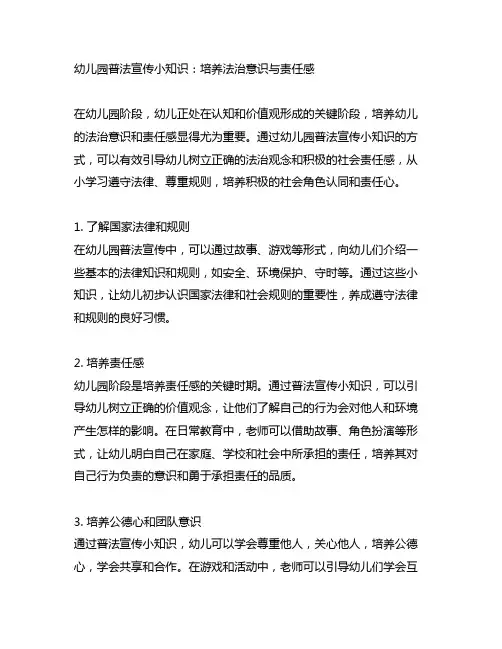 幼儿园普法宣传小知识：培养法治意识与责任感

在幼儿园阶段，幼儿正处在认知和价值观形成的关键阶段，培养幼儿的法治意识和责任感显得尤为重要。通过幼儿园普法宣传小知识的方式，可以有效引导幼儿树立正确的法治观念和积极的社会责任感，从小学习遵守法律、尊重规则，培养积极的社会角色认同和责任心。

1. 了解国家法律和规则
在幼儿园普法宣传中，可以通过故事、游戏等形式，向幼儿们介绍一些基本的法律知识和规则，如安全、环境保护、守时等。通过这些小知识，让幼儿初步认识国家法律和社会规则的重要性，养成遵守法律和规则的良好习惯。

2. 培养责任感
幼儿园阶段是培养责任感的关键时期。通过普法宣传小知识，可以引导幼儿树立正确的价值观念，让他们了解自己的行为会对他人和环境产生怎样的影响。在日常教育中，老师可以借助故事、角色扮演等形式，让幼儿明白自己在家庭、学校和社会中所承担的责任，培养其对自己行为负责的意识和勇于承担责任的品质。

3. 培养公德心和团队意识
通过普法宣传小知识，幼儿可以学会尊重他人，关心他人，培养公德心，学会共享和合作。在游戏和活动中，老师可以引导幼儿们学会互